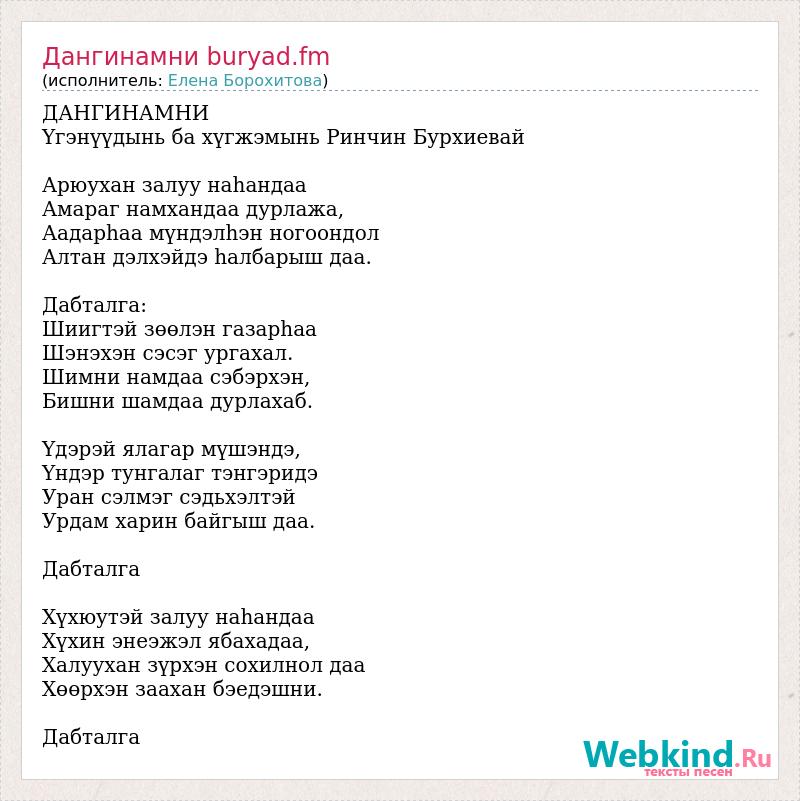 Дангинамни buryad.fm
(исполнитель: Елена Борохитова)

ДАНГИНАМНИ
Үгэнүүдынь ба хүгжэмынь Ринчин Бурхиевай

Арюухан залуу наһандаа
Амараг намхандаа дурлажа,
Аадарһаа мүндэлһэн ногоондол
Алтан дэлхэйдэ һалбарыш даа.

Дабталга:
Шиигтэй зөөлэн газарһаа
Шэнэхэн сэсэг ургахал.
Шимни намдаа сэбэрхэн,
Бишни шамдаа дурлахаб.

Үдэрэй ялагар мүшэндэ,
Үндэр тунгалаг тэнгэридэ
Уран сэлмэг сэдьхэлтэй
Урдам харин байгыш даа.

Дабталга

Хүхюутэй залуу наһандаа
Хүхин энеэжэл ябахадаа,
Халуухан зүрхэн сохилнол даа
Хөөрхэн заахан бэедэшни.

Дабталга

Webkind.Ru
тексты песен